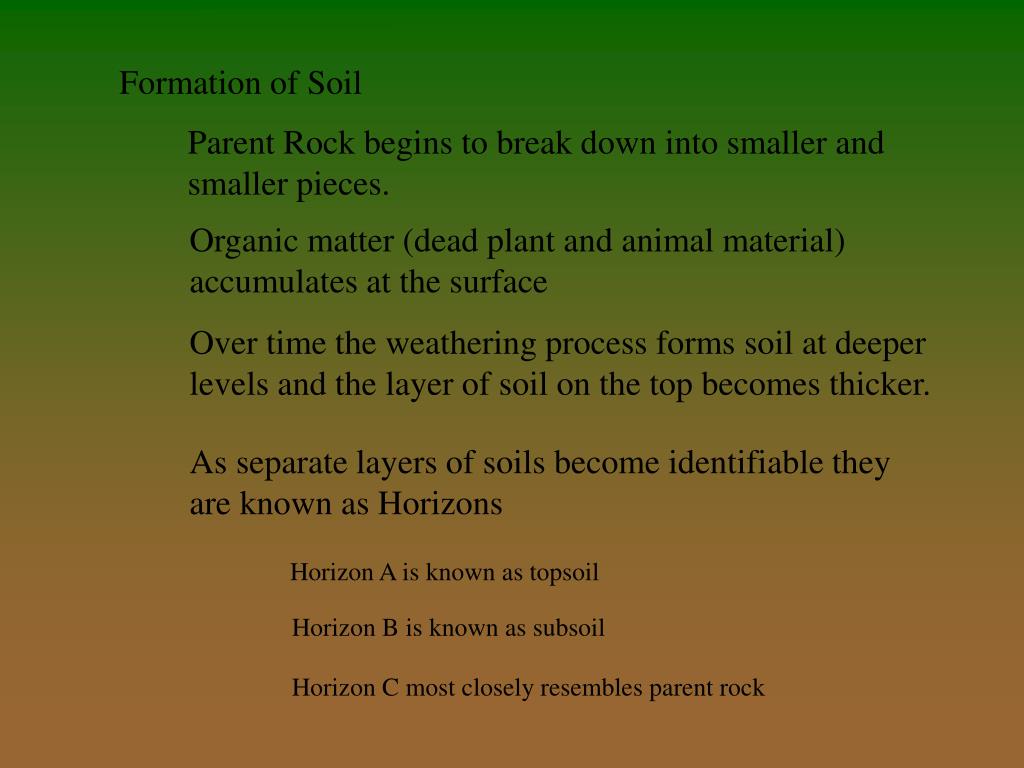 Formation of Soil

Parent Rock begins to break down into smaller and smaller pieces.

Organic matter (dead plant and animal material) accumulates at the surface

Over time the weathering process forms soil at deeper levels and the layer of soil on the top becomes thicker.

As separate layers of soils become identifiable they are known as Horizons

Horizon A is known as topsoil

Horizon B is known as subsoil

Horizon C most closely resembles parent rock